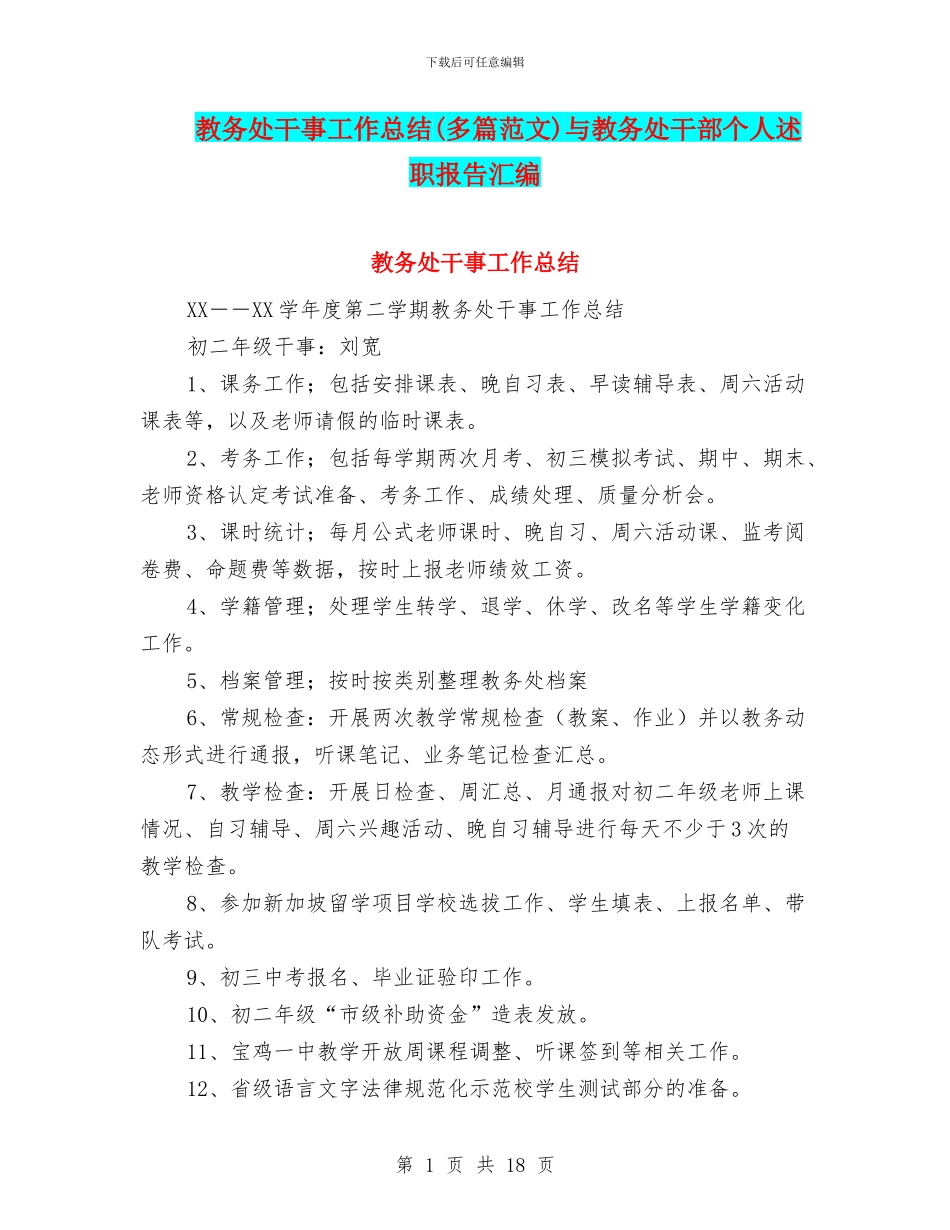 下载后可任意编辑

教务处干事工作总结(多篇范文)与教务处干部个人述职报告汇编

教务处干事工作总结

XX——XX学年度第二学期教务处干事工作总结

初二年级干事：刘宽

1、课务工作；包括安排课表、晚自习表、早读辅导表、周六活动课表等，以及老师请假的临时课表。

2、考务工作；包括每学期两次月考、初三模拟考试、期中、期末、老师资格认定考试准备、考务工作、成绩处理、质量分析会。

3、课时统计；每月公式老师课时、晚自习、周六活动课、监考阅卷费、命题费等数据，按时上报老师绩效工资。

4、学籍管理；处理学生转学、退学、休学、改名等学生学籍变化工作。

5、档案管理；按时按类别整理教务处档案

6、常规检查：开展两次教学常规检查（教案、作业）并以教务动态形式进行通报，听课笔记、业务笔记检查汇总。

7、教学检查：开展日检查、周汇总、月通报对初二年级老师上课情况、自习辅导、周六兴趣活动、晚自习辅导进行每天不少于3次的教学检查。

8、参加新加坡留学项目学校选拔工作、学生填表、上报名单、带队考试。

9、初三中考报名、毕业证验印工作。

10、初二年级“市级补助资金”造表发放。

11、宝鸡一中教学开放周课程调整、听课签到等相关工作。

12、省级语言文字法律规范化示范校学生测试部分的准备。

第 1 页 共 18 页